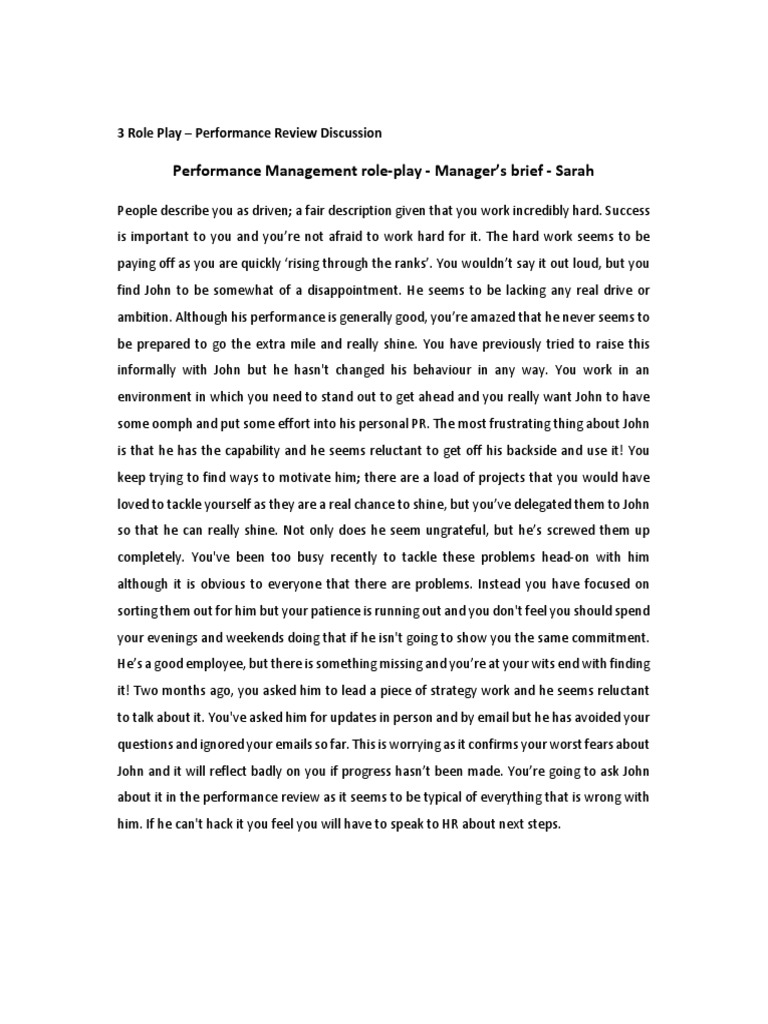 3 Role Play – Performance Review Discussion

Performance Management role-play - Manager's brief - Sarah

People describe you as driven; a fair description given that you work incredibly hard. Success is important to you and you're not afraid to work hard for it. The hard work seems to be paying off as you are quickly 'rising through the ranks'. You wouldn't say it out loud, but you find John to be somewhat of a disappointment. He seems to be lacking any real drive or ambition. Although his performance is generally good, you're amazed that he never seems to be prepared to go the extra mile and really shine. You have previously tried to raise this informally with John but he hasn't changed his behaviour in any way. You work in an environment in which you need to stand out to get ahead and you really want John to have some oomph and put some effort into his personal PR. The most frustrating thing about John is that he has the capability and he seems reluctant to get off his backside and use it! You keep trying to find ways to motivate him; there are a load of projects that you would have loved to tackle yourself as they are a real chance to shine, but you've delegated them to John so that he can really shine. Not only does he seem ungrateful, but he's screwed them up completely. You've been too busy recently to tackle these problems head-on with him although it is obvious to everyone that there are problems. Instead you have focused on sorting them out for him but your patience is running out and you don't feel you should spend your evenings and weekends doing that if he isn't going to show you the same commitment. He's a good employee, but there is something missing and you're at your wits end with finding it! Two months ago, you asked him to lead a piece of strategy work and he seems reluctant to talk about it. You've asked him for updates in person and by email but he has avoided your questions and ignored your emails so far. This is worrying as it confirms your worst fears about John and it will reflect badly on you if progress hasn't been made. You're going to ask John about it in the performance review as it seems to be typical of everything that is wrong with him. If he can't hack it you feel you will have to speak to HR about next steps.